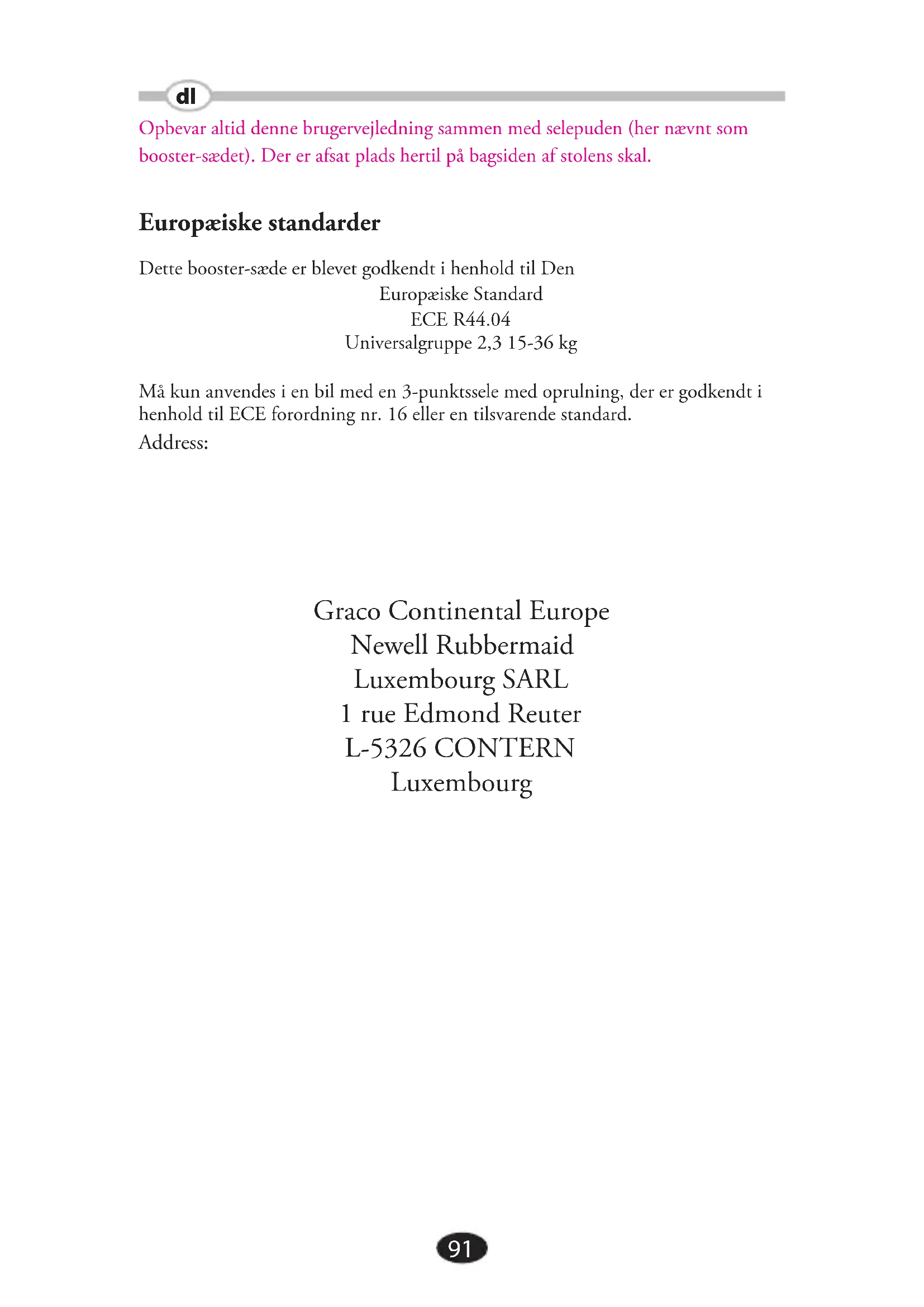 dl

Opbevar altid denne brugervejledning sammen med selepuden (her nævnt som booster-sædet). Der er afsat plads hertil på bagsiden af stolens skal.

Europæiske standarder

Dette booster-sæde er blevet godkendt i henhold til Den
Europæiske Standard
ECE R44.04
Universalgruppe 2,3 15-36 kg

Må kun anvendes i en bil med en 3-punktssele med oprulning, der er godkendt i henhold til ECE forordning nr. 16 eller en tilsvarende standard.
Address:

Graco Continental Europe
Newell Rubbermaid
Luxembourg SARL
1 rue Edmond Reuter
L-5326 CONTERN
Luxembourg

91